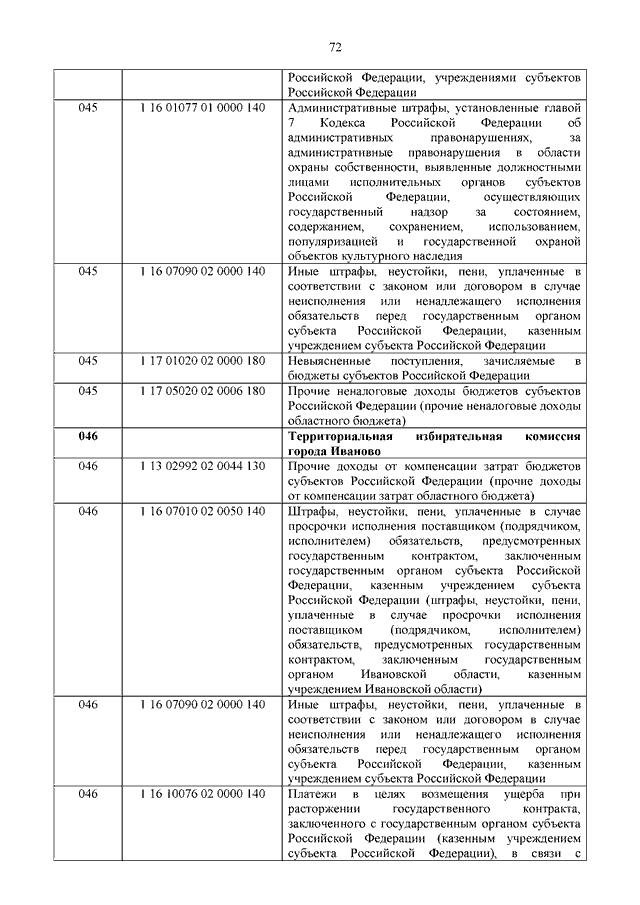 72

| | | |
|---|---|---|
| | | Российской Федерации, учреждениями субъектов Российской Федерации |
| 045 | 1 16 01077 01 0000 140 | Административные штрафы, установленные главой 7 Кодекса Российской Федерации об административных правонарушениях, за административные правонарушения в области охраны собственности, выявленные должностными лицами исполнительных органов субъектов Российской Федерации, осуществляющих государственный надзор за состоянием, содержанием, сохранением, использованием, популяризацией и государственной охраной объектов культурного наследия |
| 045 | 1 16 07090 02 0000 140 | Иные штрафы, неустойки, пени, уплаченные в соответствии с законом или договором в случае неисполнения или ненадлежащего исполнения обязательств перед государственным органом субъекта Российской Федерации, казенным учреждением субъекта Российской Федерации |
| 045 | 1 17 01020 02 0000 180 | Невыясненные поступления, зачисляемые в бюджеты субъектов Российской Федерации |
| 045 | 1 17 05020 02 0006 180 | Прочие неналоговые доходы бюджетов субъектов Российской Федерации (прочие неналоговые доходы областного бюджета) |
| **046** | | **Территориальная избирательная комиссия города Иваново** |
| 046 | 1 13 02992 02 0044 130 | Прочие доходы от компенсации затрат бюджетов субъектов Российской Федерации (прочие доходы от компенсации затрат областного бюджета) |
| 046 | 1 16 07010 02 0050 140 | Штрафы, неустойки, пени, уплаченные в случае просрочки исполнения поставщиком (подрядчиком, исполнителем) обязательств, предусмотренных государственным контрактом, заключенным государственным органом субъекта Российской Федерации, казенным учреждением субъекта Российской Федерации (штрафы, неустойки, пени, уплаченные в случае просрочки исполнения поставщиком (подрядчиком, исполнителем) обязательств, предусмотренных государственным контрактом, заключенным государственным органом Ивановской области, казенным учреждением Ивановской области) |
| 046 | 1 16 07090 02 0000 140 | Иные штрафы, неустойки, пени, уплаченные в соответствии с законом или договором в случае неисполнения или ненадлежащего исполнения обязательств перед государственным органом субъекта Российской Федерации, казенным учреждением субъекта Российской Федерации |
| 046 | 1 16 10076 02 0000 140 | Платежи в целях возмещения ущерба при расторжении государственного контракта, заключенного с государственным органом субъекта Российской Федерации (казенным учреждением субъекта Российской Федерации), в связи с |